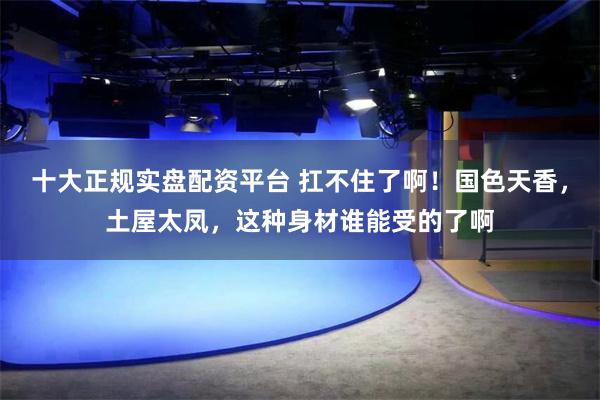 十大正规实盘配资平台 扛不住了啊！国色天香，土屋太凤，这种身材谁能受的了啊